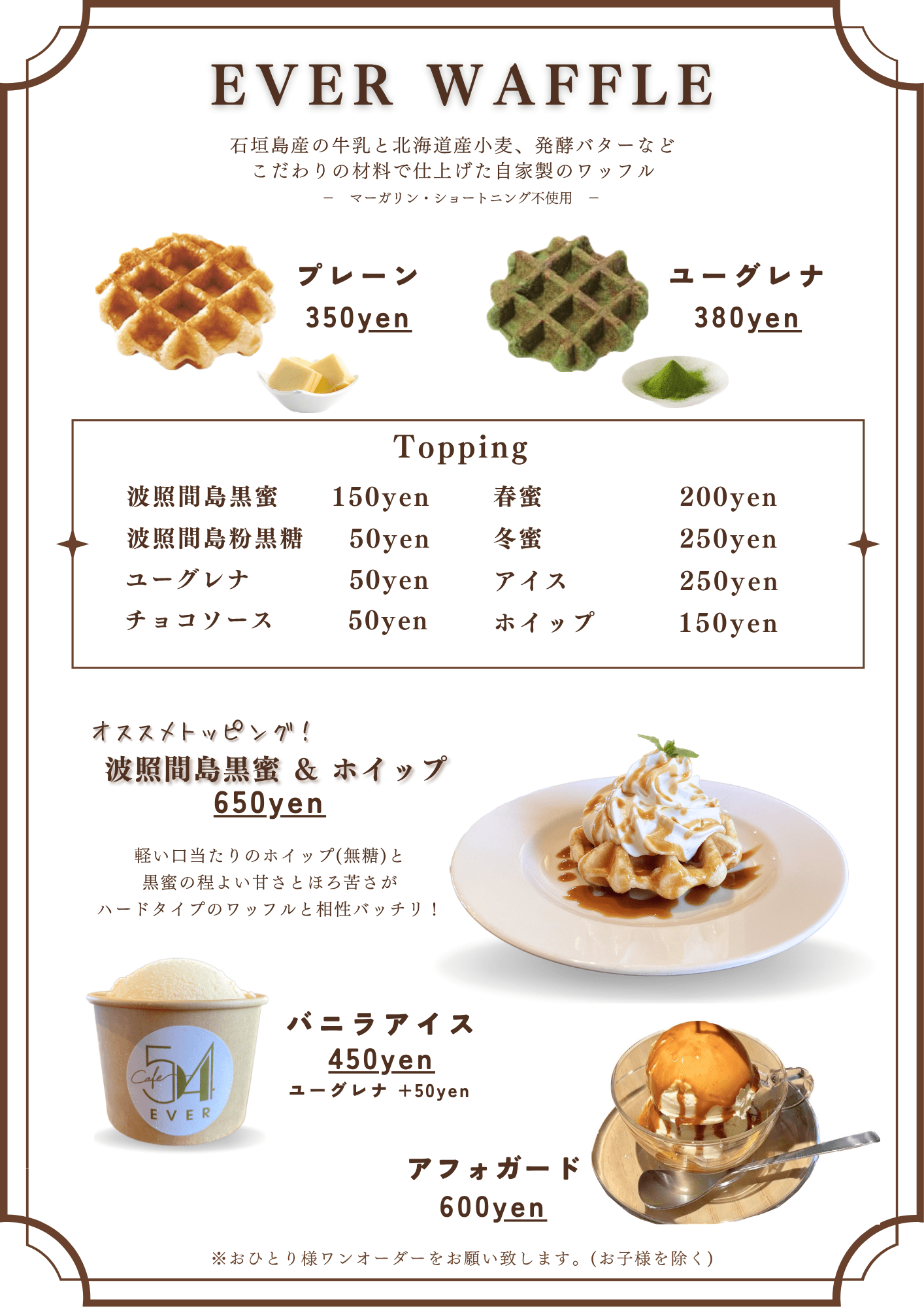 EVER WAFFLE

石垣島産の牛乳と北海道産小麦、発酵バターなど
こだわりの材料で仕上げた自家製のワッフル
- マーガリン・ショートニング不使用 -

プレーン
350yen

ユーグレナ
380yen

Topping

波照間島黒蜜 150yen
波照間島粉黒糖 50yen
ユーグレナ 50yen
チョコソース 50yen

春蜜 200yen
冬蜜 250yen
アイス 250yen
ホイップ 150yen

オススメトッピング!
波照間島黒蜜 & ホイップ
650yen

軽い口当たりのホイップ(無糖)と
黒蜜の程よい甘さとほろ苦さが
ハードタイプのワッフルと相性バッチリ!

Cafe 54 EVER

バニラアイス
450yen
ユーグレナ +50yen

アフォガード
600yen

※おひとり様ワンオーダーをお願い致します。(お子様を除く)